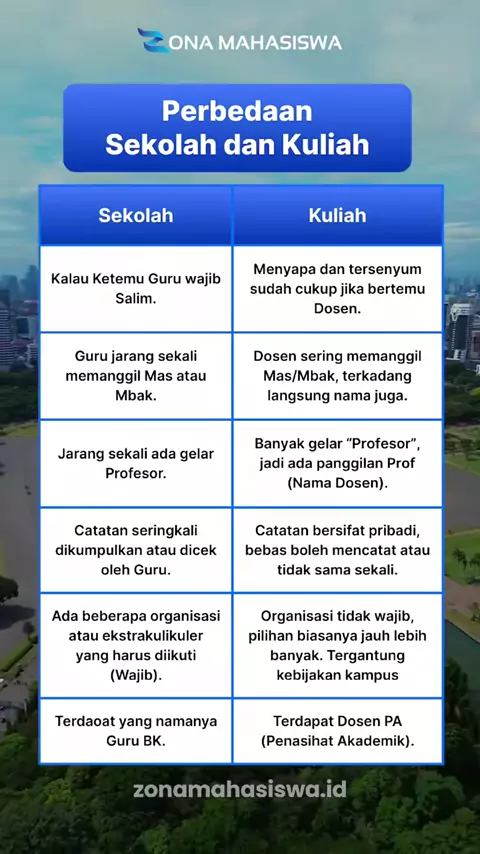 ZONA MAHASISWA

Perbedaan Sekolah dan Kuliah

| Sekolah | Kuliah |
|---|---|
| Kalau Ketemu Guru wajib Salim. | Menyapa dan tersenyum sudah cukup jika bertemu Dosen. |
| Guru jarang sekali memanggil Mas atau Mbak. | Dosen sering memanggil Mas/Mbak, terkadang langsung nama juga. |
| Jarang sekali ada gelar Profesor. | Banyak gelar "Profesor", jadi ada panggilan Prof (Nama Dosen). |
| Catatan seringkali dikumpulkan atau dicek oleh Guru. | Catatan bersifat pribadi, bebas boleh mencatat atau tidak sama sekali. |
| Ada beberapa organisasi atau ekstrakulikuler yang harus diikuti (Wajib). | Organisasi tidak wajib, pilihan biasanya jauh lebih banyak. Tergantung kebijakan kampus |
| Terdaoat yang namanya Guru BK. | Terdapat Dosen PA (Penasihat Akademik). |

zonamahasiswa.id